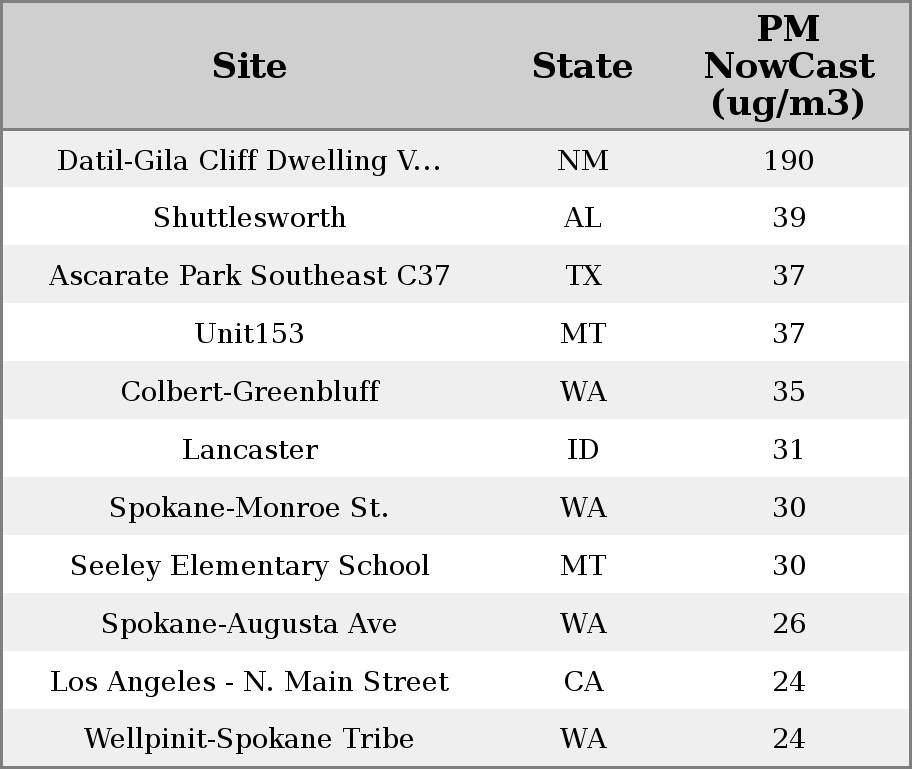 | Site | State | PM NowCast (ug/m3) |
|---|---|---|
| Datil-Gila Cliff Dwelling V... | NM | 190 |
| Shuttlesworth | AL | 39 |
| Ascarate Park Southeast C37 | TX | 37 |
| Unit153 | MT | 37 |
| Colbert-Greenbluff | WA | 35 |
| Lancaster | ID | 31 |
| Spokane-Monroe St. | WA | 30 |
| Seeley Elementary School | MT | 30 |
| Spokane-Augusta Ave | WA | 26 |
| Los Angeles - N. Main Street | CA | 24 |
| Wellpinit-Spokane Tribe | WA | 24 |